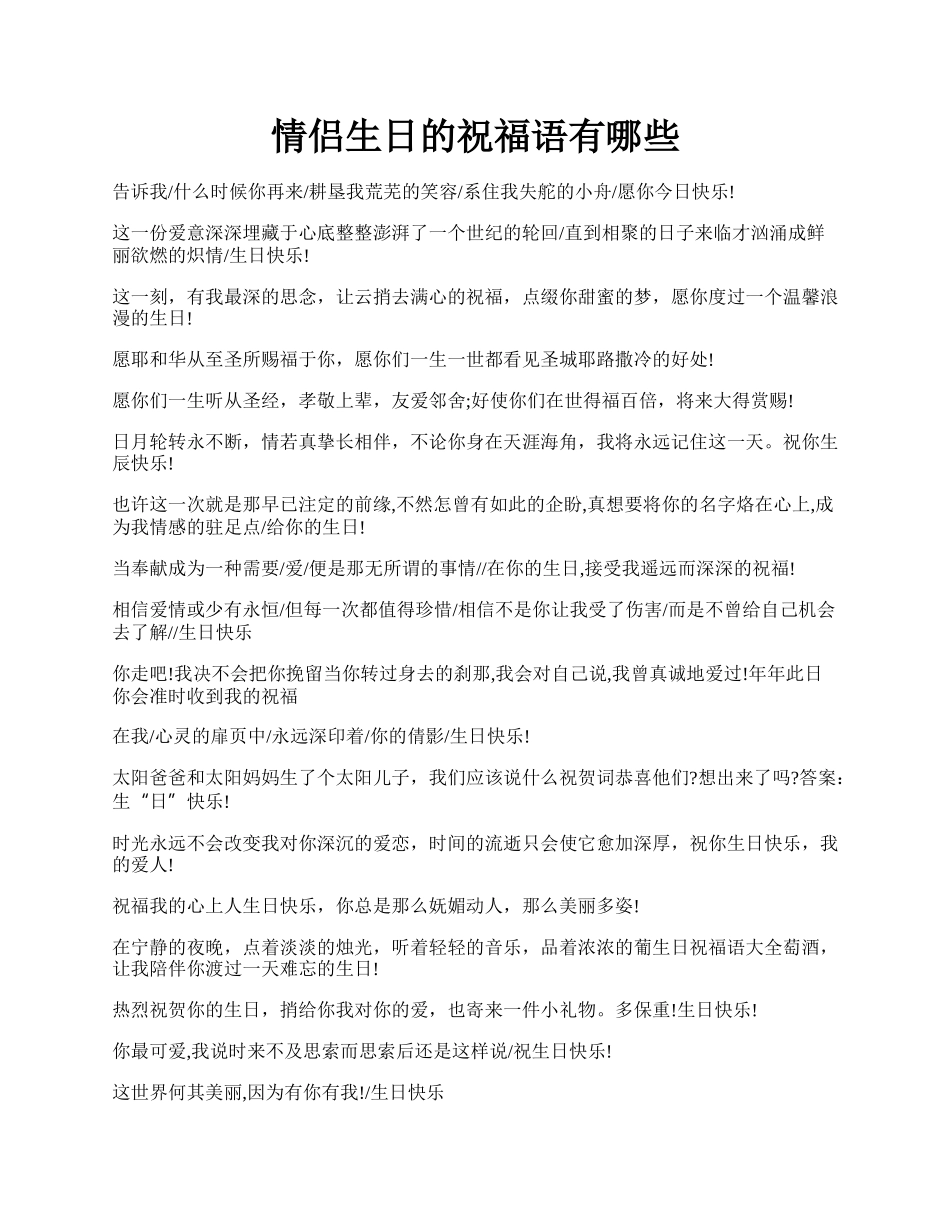 情侣生日的祝福语有哪些

告诉我/什么时候你再来/耕垦我荒芜的笑容/系住我失舵的小舟/愿你今日快乐!

这一份爱意深深埋藏于心底整整澎湃了一个世纪的轮回/直到相聚的日子来临才汹涌成鲜丽欲燃的炽情/生日快乐!

这一刻，有我最深的思念，让云捎去满心的祝福，点缀你甜蜜的梦，愿你度过一个温馨浪漫的生日!

愿耶和华从至圣所赐福于你，愿你们一生一世都看见圣城耶路撒冷的好处!

愿你们一生听从圣经，孝敬上辈，友爱邻舍;好使你们在世得福百倍，将来大得赏赐!

日月轮转永不断，情若真挚长相伴，不论你身在天涯海角，我将永远记住这一天。祝你生辰快乐!

也许这一次就是那早已注定的前缘,不然怎曾有如此的企盼,真想要将你的名字烙在心上,成为我情感的驻足点/给你的生日!

当奉献成为一种需要/爱/便是那无所谓的事情//在你的生日,接受我遥远而深深的祝福!

相信爱情或少有永恒/但每一次都值得珍惜/相信不是你让我受了伤害/而是不曾给自己机会去了解//生日快乐

你走吧!我决不会把你挽留当你转过身去的刹那,我会对自己说,我曾真诚地爱过!年年此日你会准时收到我的祝福

在我/心灵的扉页中/永远深印着/你的倩影/生日快乐!

太阳爸爸和太阳妈妈生了个太阳儿子，我们应该说什么祝贺词恭喜他们?想出来了吗?答案：生“日”快乐!

时光永远不会改变我对你深沉的爱恋，时间的流逝只会使它愈加深厚，祝你生日快乐，我的爱人!

祝福我的心上人生日快乐，你总是那么妩媚动人，那么美丽多姿!

在宁静的夜晚，点着淡淡的烛光，听着轻轻的音乐，品着浓浓的葡生日祝福语大全萄酒，让我陪伴你渡过一天难忘的生日!

热烈祝贺你的生日，捎给你我对你的爱，也寄来一件小礼物。多保重!生日快乐!

你最可爱,我说时来不及思索而思索后还是这样说/祝生日快乐!

这世界何其美丽,因为有你有我!/生日快乐